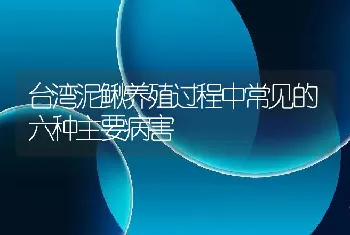 台湾泥鳅养殖过程中常见的六种主要病害